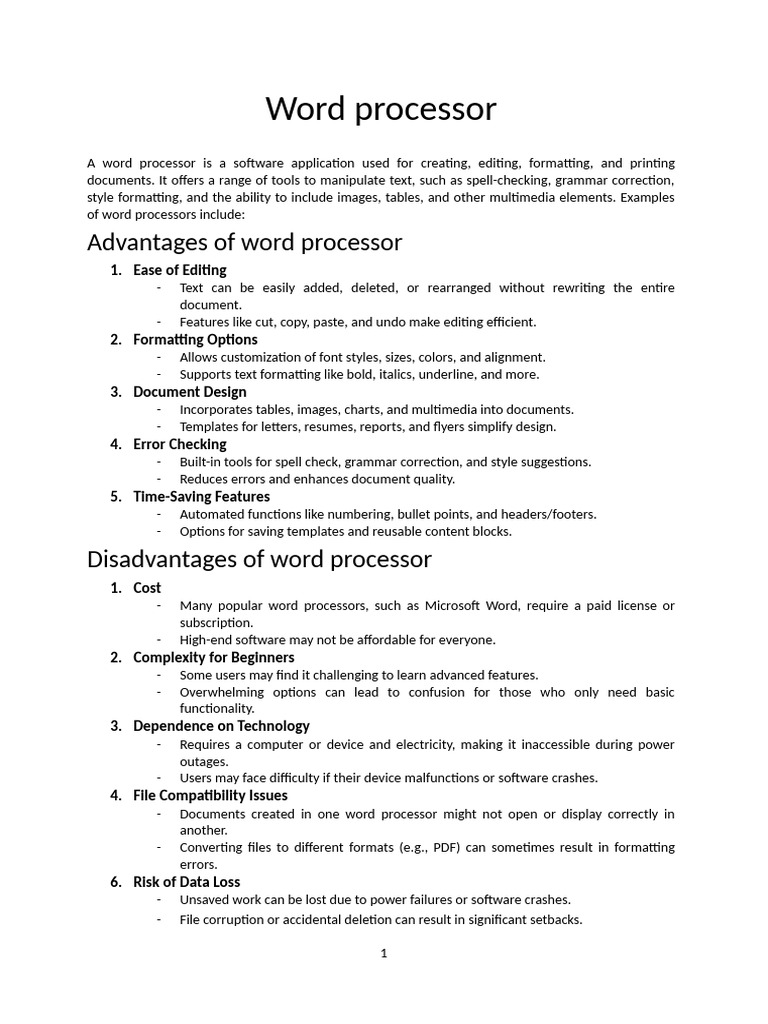 Word processor

A word processor is a software application used for creating, editing, formatting, and printing documents. It offers a range of tools to manipulate text, such as spell-checking, grammar correction, style formatting, and the ability to include images, tables, and other multimedia elements. Examples of word processors include:

Advantages of word processor

1. Ease of Editing
- Text can be easily added, deleted, or rearranged without rewriting the entire document.
- Features like cut, copy, paste, and undo make editing efficient.
2. Formatting Options
- Allows customization of font styles, sizes, colors, and alignment.
- Supports text formatting like bold, italics, underline, and more.
3. Document Design
- Incorporates tables, images, charts, and multimedia into documents.
- Templates for letters, resumes, reports, and flyers simplify design.
4. Error Checking
- Built-in tools for spell check, grammar correction, and style suggestions.
- Reduces errors and enhances document quality.
5. Time-Saving Features
- Automated functions like numbering, bullet points, and headers/footers.
- Options for saving templates and reusable content blocks.

Disadvantages of word processor

1. Cost
- Many popular word processors, such as Microsoft Word, require a paid license or subscription.
- High-end software may not be affordable for everyone.
2. Complexity for Beginners
- Some users may find it challenging to learn advanced features.
- Overwhelming options can lead to confusion for those who only need basic functionality.
3. Dependence on Technology
- Requires a computer or device and electricity, making it inaccessible during power outages.
- Users may face difficulty if their device malfunctions or software crashes.
4. File Compatibility Issues
- Documents created in one word processor might not open or display correctly in another.
- Converting files to different formats (e.g., PDF) can sometimes result in formatting errors.
6. Risk of Data Loss
- Unsaved work can be lost due to power failures or software crashes.
- File corruption or accidental deletion can result in significant setbacks.

1